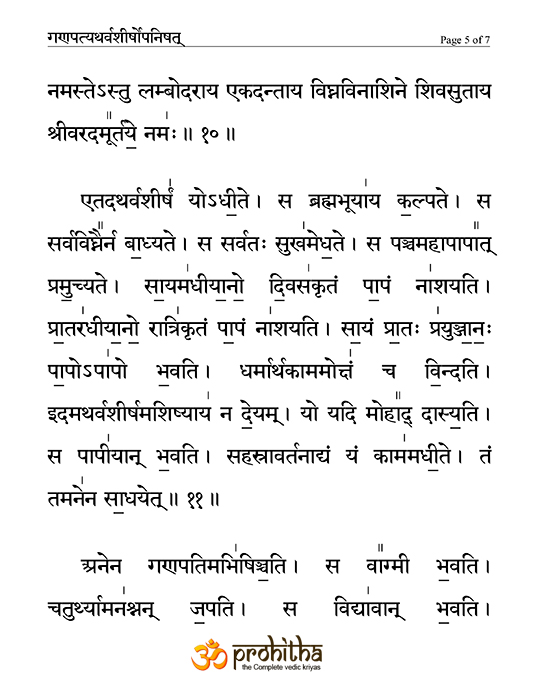 गणपत्यथर्वशीर्षोपनिषत्
Page 5 of 7

नमस्तेऽस्तु लम्बोदराय एकदन्ताय विघ्नविनाशिने शिवसुताय श्रीवरदमूर्तये नमः ॥ १० ॥

एतदथर्वशीर्षं योऽधीते। स ब्रह्मभूयाय कल्पते। स सर्वविघ्नैर्न बाध्यते। स सर्वतः सुखमेधते। स पञ्चमहापापात् प्रमुच्यते। सायमधीयानो दिवसकृतं पापं नाशयति। प्रातरधीयानो रात्रिकृतं पापं नाशयति। सायं प्रातः प्रयुञ्जानः पापोऽपापो भवति। धर्मार्थकाममोक्षं च विन्दति। इदमथर्वशीर्षमशिष्याय न देयम्। यो यदि मोहाद् दास्यति। स पापीयान् भवति। सहस्रावर्तनाद्यं यं काममधीते। तं तमनेन साधयेत्॥ ११ ॥

अनेन गणपतिमभिषिञ्चति। स वाग्मी भवति। चतुर्थ्यामनश्नन् जपति। स विद्यावान् भवति।

prohitha
the Complete vedic kriyas